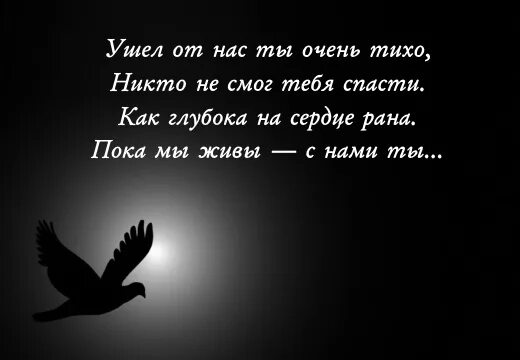 Ушел от нас ты очень тихо,
Никто не смог тебя спасти.
Как глубока на сердце рана.
Пока мы живы — с нами ты...